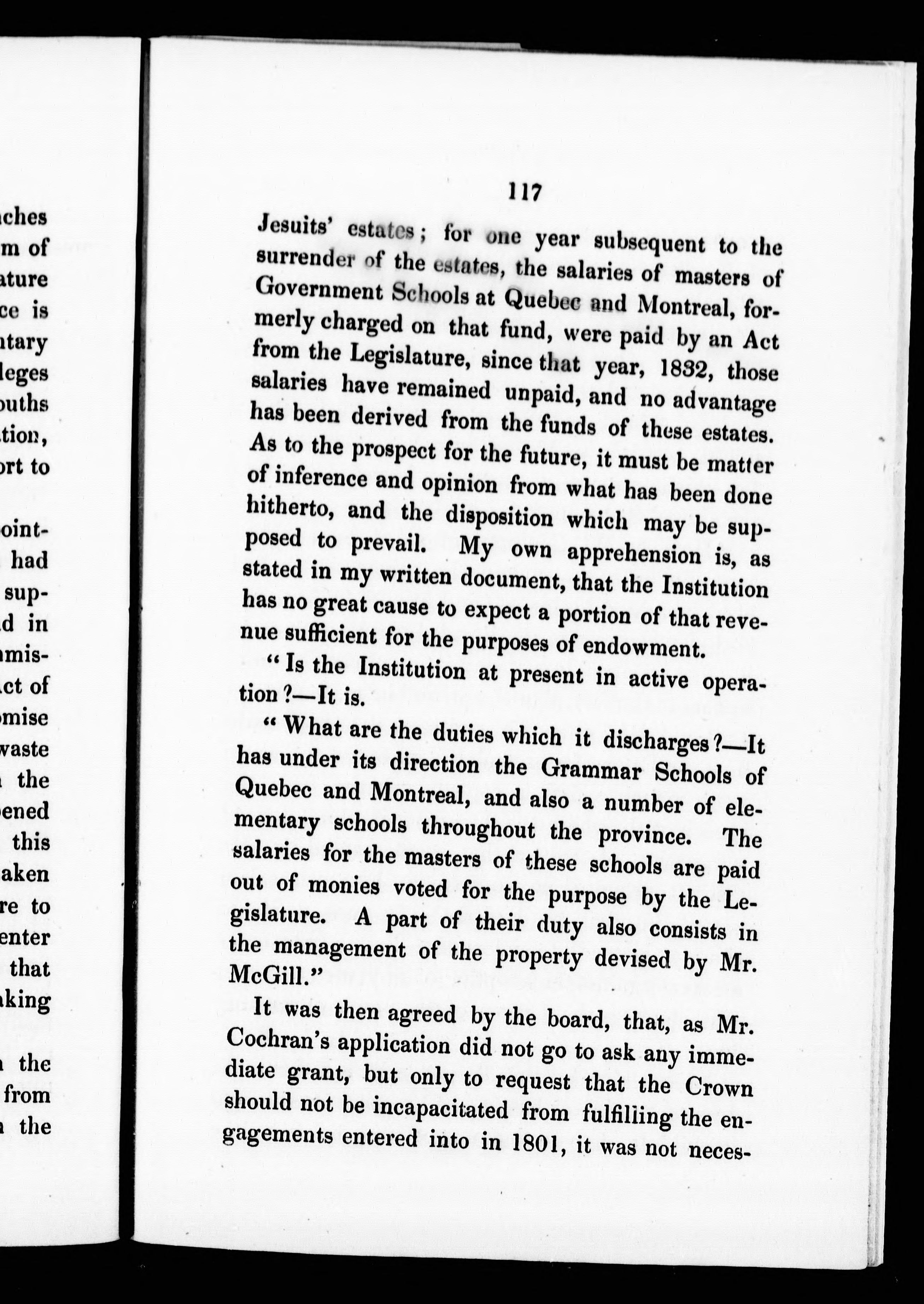 ches
m of
ature
ce is
ntary
leges
ouths
tion,
ort to

oint-
had
sup-
d in
mis-
ct of
omise
waste
the
ened
this
aken
re to
enter
that
aking

the
from
the

117

Jesuits' estates; for one year subsequent to the surrender of the estates, the salaries of masters of Government Schools at Quebec and Montreal, formerly charged on that fund, were paid by an Act from the Legislature, since that year, 1832, those salaries have remained unpaid, and no advantage has been derived from the funds of these estates. As to the prospect for the future, it must be matter of inference and opinion from what has been done hitherto, and the disposition which may be supposed to prevail. My own apprehension is, as stated in my written document, that the Institution has no great cause to expect a portion of that revenue sufficient for the purposes of endowment.

"Is the Institution at present in active operation?—It is.

"What are the duties which it discharges?—It has under its direction the Grammar Schools of Quebec and Montreal, and also a number of elementary schools throughout the province. The salaries for the masters of these schools are paid out of monies voted for the purpose by the Legislature. A part of their duty also consists in the management of the property devised by Mr. McGill."

It was then agreed by the board, that, as Mr. Cochran's application did not go to ask any immediate grant, but only to request that the Crown should not be incapacitated from fulfilling the engagements entered into in 1801, it was not neces-